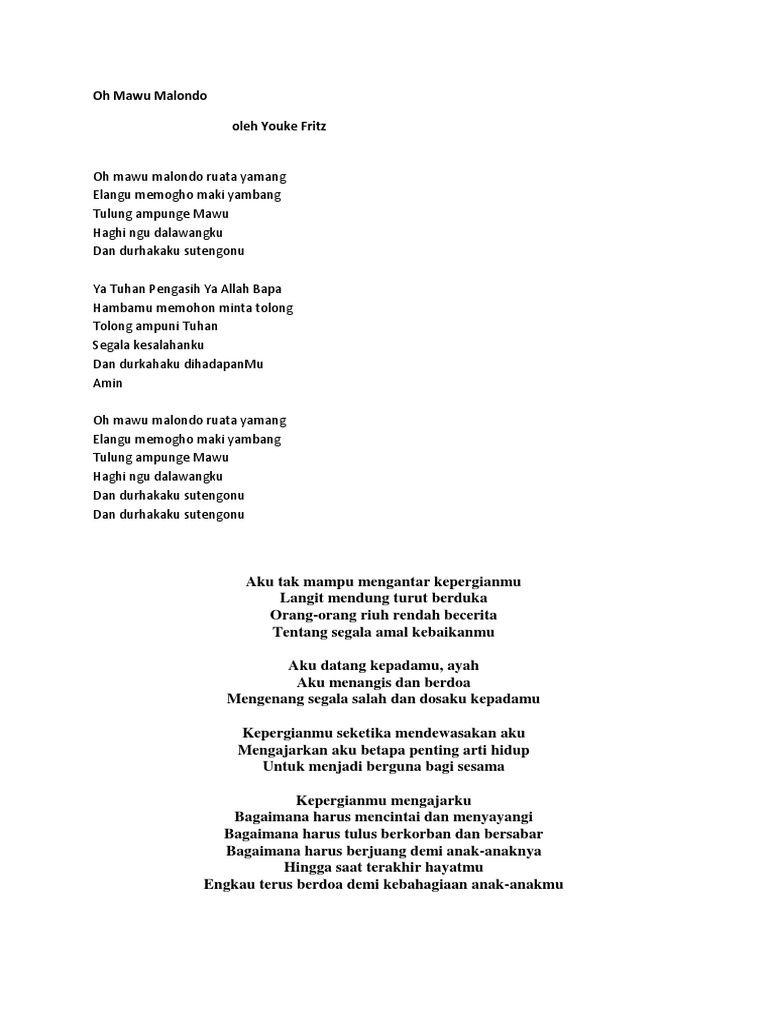 Oh Mawu Malondo

oleh Youke Fritz

Oh mawu malondo ruata yamang
Elangu memogho maki yambang
Tulung ampunge Mawu
Haghi ngu dalawangku
Dan durhakaku sutengonu

Ya Tuhan Pengasih Ya Allah Bapa
Hambamu memohon minta tolong
Tolong ampuni Tuhan
Segala kesalahanku
Dan durkahaku dihadapanMu
Amin

Oh mawu malondo ruata yamang
Elangu memogho maki yambang
Tulung ampunge Mawu
Haghi ngu dalawangku
Dan durhakaku sutengonu
Dan durhakaku sutengonu

Aku tak mampu mengantar kepergianmu
Langit mendung turut berduka
Orang-orang riuh rendah becerita
Tentang segala amal kebaikanmu

Aku datang kepadamu, ayah
Aku menangis dan berdoa
Mengenang segala salah dan dosaku kepadamu

Kepergianmu seketika mendewasakan aku
Mengajarkan aku betapa penting arti hidup
Untuk menjadi berguna bagi sesama

Kepergianmu mengajarku
Bagaimana harus mencintai dan menyayangi
Bagaimana harus tulus berkorban dan bersabar
Bagaimana harus berjuang demi anak-anaknya
Hingga saat terakhir hayatmu
Engkau terus berdoa demi kebahagiaan anak-anakmu